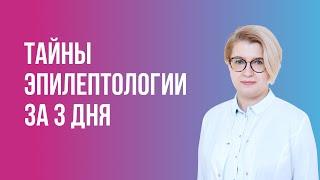 ТАЙНЫ ЭПИЛЕПТОЛОГИИ ЗА 3 ДНЯ